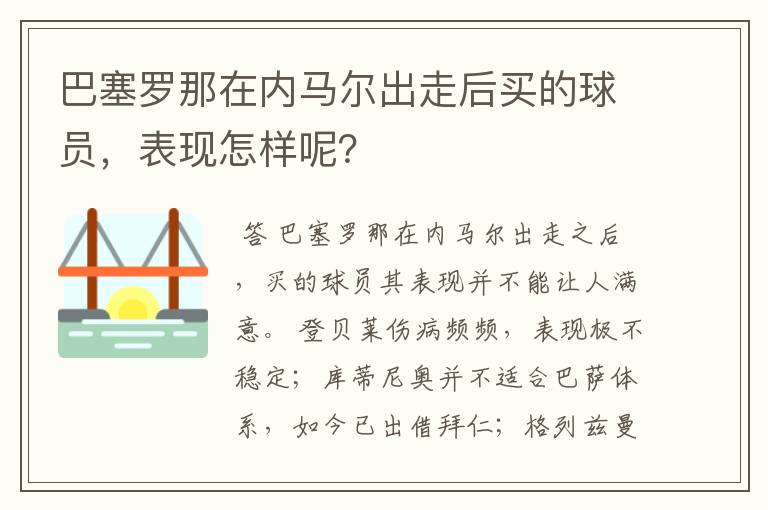 巴塞罗那在内马尔出走后买的球员，表现怎样呢?

答 巴塞罗那在内马尔出走之后，买的球员其表现并不能让人满意。登贝莱伤病频频，表现极不稳定；库蒂尼奥并不适合巴萨体系，如今已出借拜仁；格列兹曼